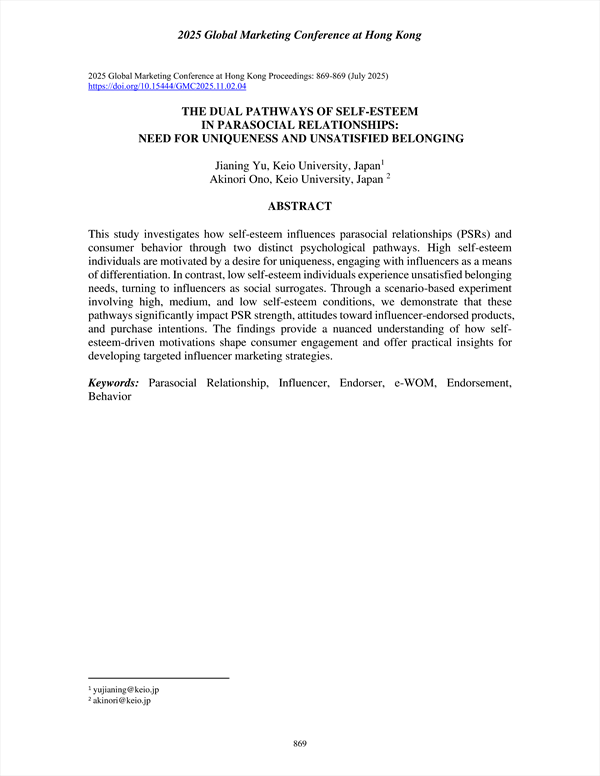 2025 Global Marketing Conference at Hong Kong

2025 Global Marketing Conference at Hong Kong Proceedings: 869-869 (July 2025)
https://doi.org/10.15444/GMC2025.11.02.04

THE DUAL PATHWAYS OF SELF-ESTEEM IN PARASOCIAL RELATIONSHIPS: NEED FOR UNIQUENESS AND UNSATISFIED BELONGING

Jianing Yu, Keio University, Japan$^1$
Akinori Ono, Keio University, Japan $^2$

ABSTRACT

This study investigates how self-esteem influences parasocial relationships (PSRs) and consumer behavior through two distinct psychological pathways. High self-esteem individuals are motivated by a desire for uniqueness, engaging with influencers as a means of differentiation. In contrast, low self-esteem individuals experience unsatisfied belonging needs, turning to influencers as social surrogates. Through a scenario-based experiment involving high, medium, and low self-esteem conditions, we demonstrate that these pathways significantly impact PSR strength, attitudes toward influencer-endorsed products, and purchase intentions. The findings provide a nuanced understanding of how self-esteem-driven motivations shape consumer engagement and offer practical insights for developing targeted influencer marketing strategies.

Keywords: Parasocial Relationship, Influencer, Endorser, e-WOM, Endorsement, Behavior

$^1$ yujianing@keio.jp
$^2$ akinori@keio.jp

869